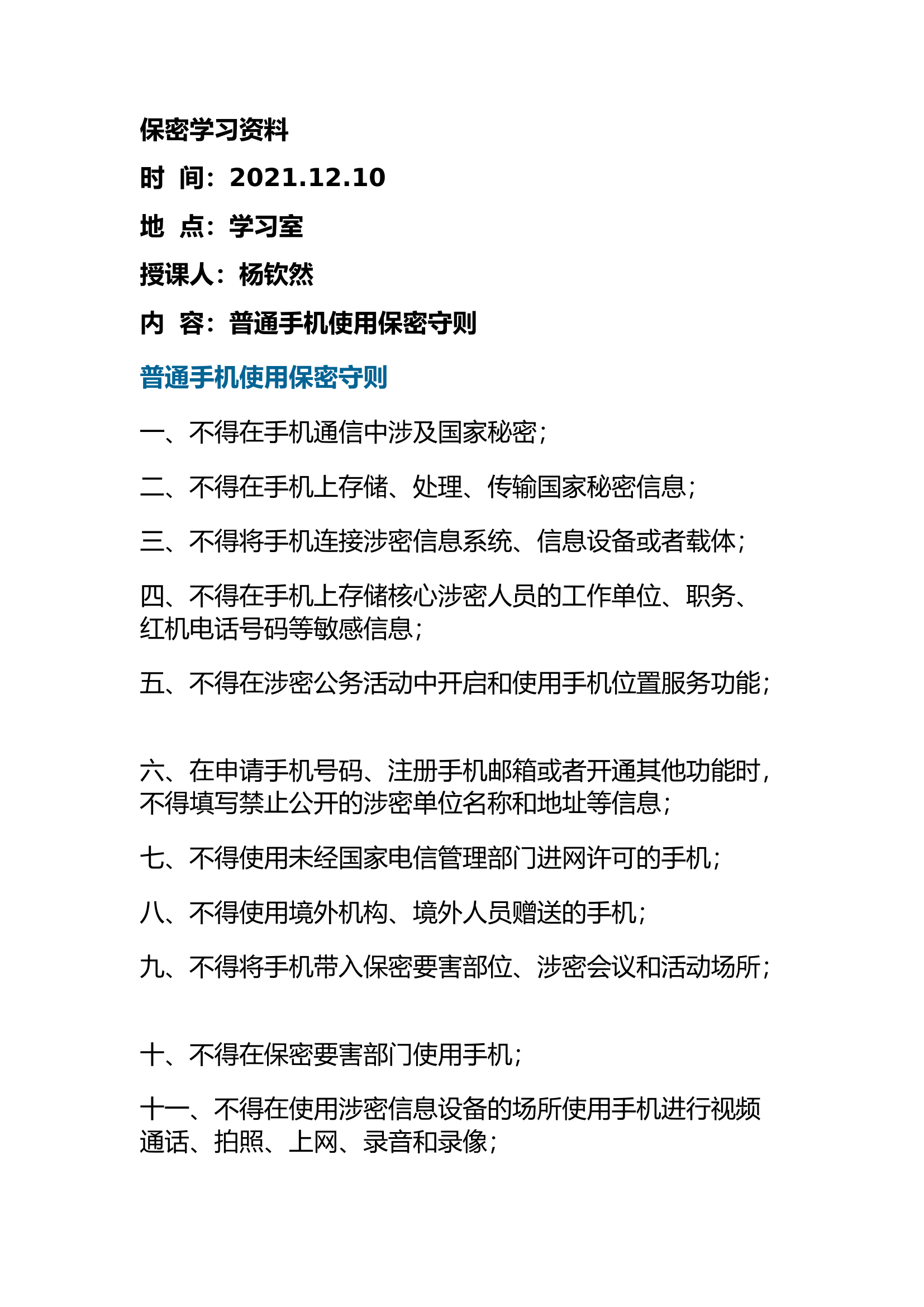 保密学习资料

时 间：2021.12.10

地 点：学习室

授课人：杨钦然

内 容：普通手机使用保密守则

普通手机使用保密守则

一、不得在手机通信中涉及国家秘密；

二、不得在手机上存储、处理、传输国家秘密信息；

三、不得将手机连接涉密信息系统、信息设备或者载体；

四、不得在手机上存储核心涉密人员的工作单位、职务、红机电话号码等敏感信息；

五、不得在涉密公务活动中开启和使用手机位置服务功能；

六、在申请手机号码、注册手机邮箱或者开通其他功能时，不得填写禁止公开的涉密单位名称和地址等信息；

七、不得使用未经国家电信管理部门进网许可的手机；

八、不得使用境外机构、境外人员赠送的手机；

九、不得将手机带入保密要害部位、涉密会议和活动场所；

十、不得在保密要害部门使用手机；

十一、不得在使用涉密信息设备的场所使用手机进行视频通话、拍照、上网、录音和录像；